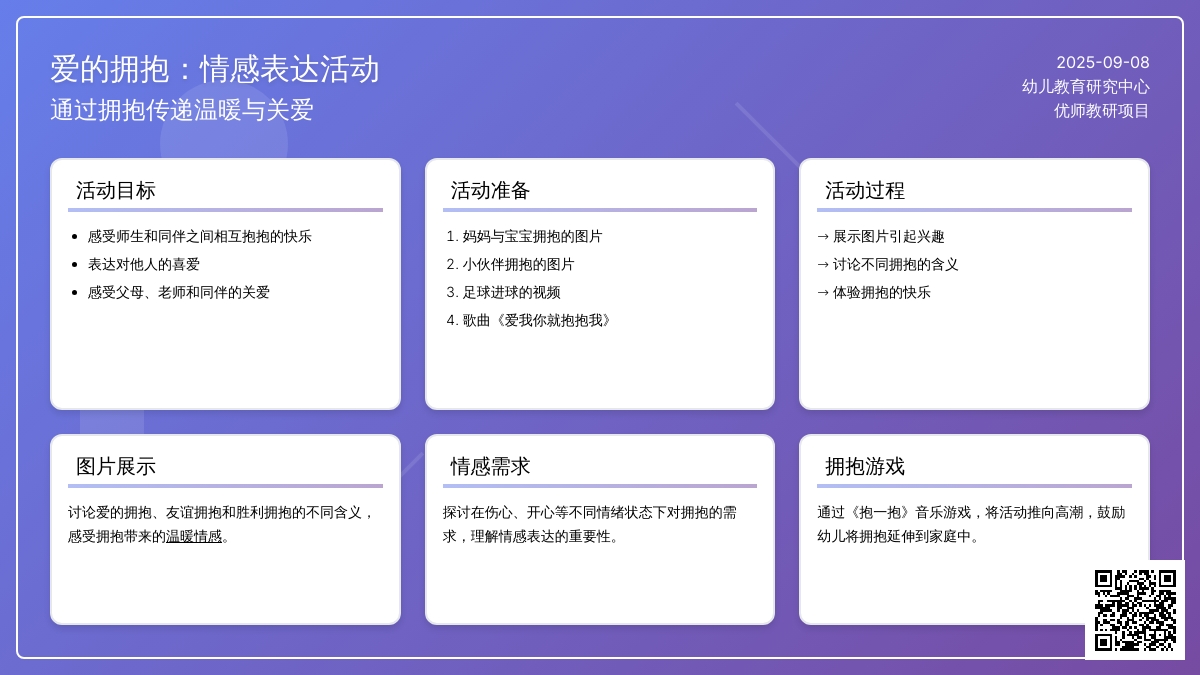 爱的拥抱：情感表达活动
通过拥抱传递温暖与关爱

2025-09-08
幼儿教育研究中心
优师教研项目

活动目标

- 感受师生和同伴之间相互抱抱的快乐
- 表达对他人的喜爱
- 感受父母、老师和同伴的关爱

活动准备

1. 妈妈与宝宝拥抱的图片
2. 小伙伴拥抱的图片
3. 足球进球的视频
4. 歌曲《爱我你就抱抱我》

活动过程

→ 展示图片引起兴趣
→ 讨论不同拥抱的含义
→ 体验拥抱的快乐

图片展示

讨论爱的拥抱、友谊拥抱和胜利拥抱的不同含义，感受拥抱带来的温暖情感。

情感需求

探讨在伤心、开心等不同情绪状态下对拥抱的需求，理解情感表达的重要性。

拥抱游戏

通过《抱一抱》音乐游戏，将活动推向高潮，鼓励幼儿将拥抱延伸到家庭中。